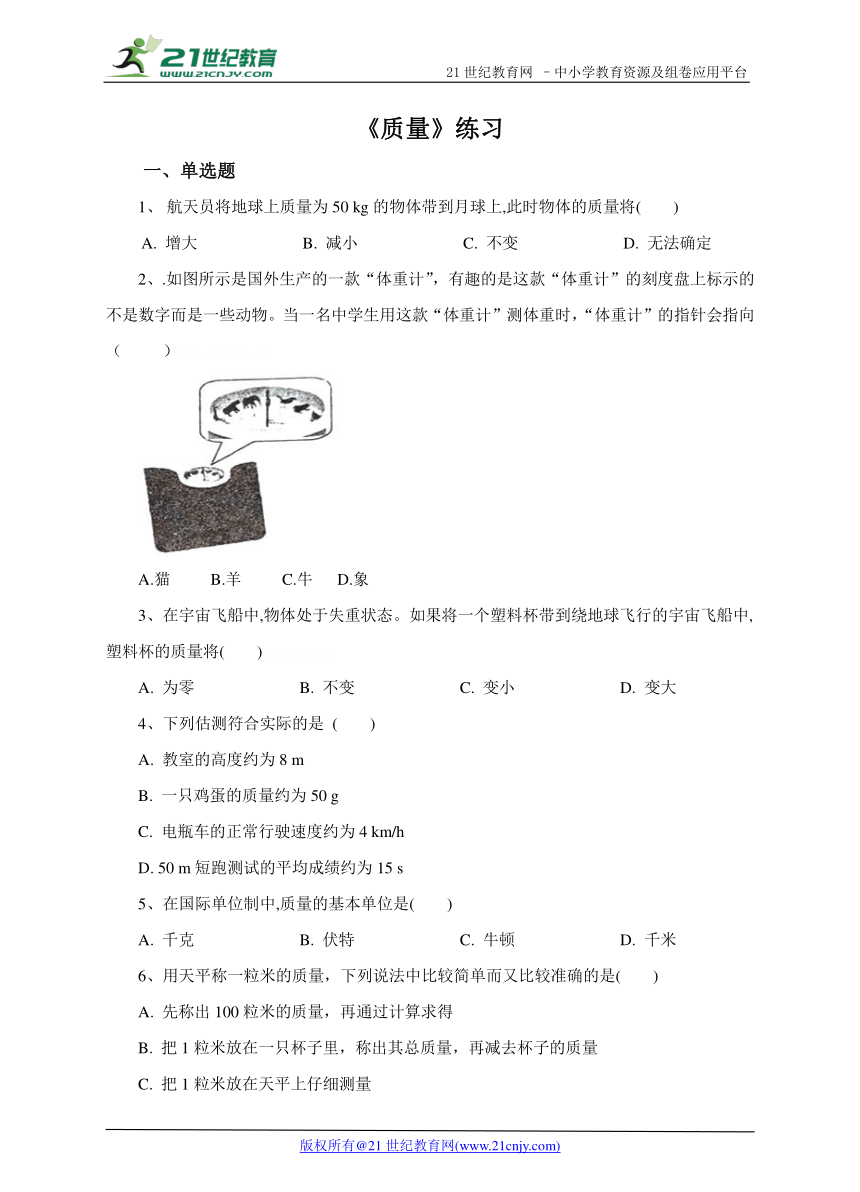 21世纪教育
www.21cnjy.com
21 世纪教育网 －中小学教育资源及组卷应用平台

《质量》练习

一、单选题

1、 航天员将地球上质量为 50 kg 的物体带到月球上,此时物体的质量将(　　)

A. 增大　　B. 减小　　C. 不变　　D. 无法确定

2、.如图所示是国外生产的一款“体重计”，有趣的是这款“体重计”的刻度盘上标示的不是数字而是一些动物。当一名中学生用这款“体重计”测体重时，“体重计”的指针会指向（　　）

A.猫　　B.羊　　C.牛　　D.象

3、在宇宙飞船中,物体处于失重状态。如果将一个塑料杯带到绕地球飞行的宇宙飞船中,塑料杯的质量将(　　)

A. 为零　　B. 不变　　C. 变小　　D. 变大

4、下列估测符合实际的是 (　　)

A. 教室的高度约为 8 m

B. 一只鸡蛋的质量约为 50 g

C. 电瓶车的正常行驶速度约为 4 km/h

D. 50 m 短跑测试的平均成绩约为 15 s

5、在国际单位制中,质量的基本单位是(　　)

A. 千克　　B. 伏特　　C. 牛顿　　D. 千米

6、用天平称一粒米的质量，下列说法中比较简单而又比较准确的是(　　)

A. 先称出 100 粒米的质量，再通过计算求得

B. 把 1 粒米放在一只杯子里，称出其总质量，再减去杯子的质量

C. 把 1 粒米放在天平上仔细测量

版权所有@21 世纪教育网(www.21cnjy.com)